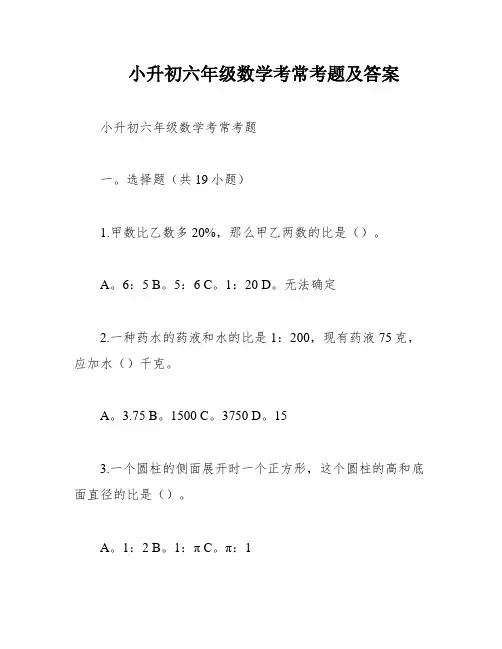 小升初六年级数学考常考题及答案

小升初六年级数学考常考题

一。选择题（共 19 小题）

1.甲数比乙数多 20%，那么甲乙两数的比是（）。

A。6：5 B。5：6 C。1：20 D。无法确定

2.一种药水的药液和水的比是 1：200，现有药液 75 克，应加水（）千克。

A。3.75 B。1500 C。3750 D。15

3.一个圆柱的侧面展开时一个正方形，这个圆柱的高和底面直径的比是（）。

A。1：2 B。1：π C。π：1